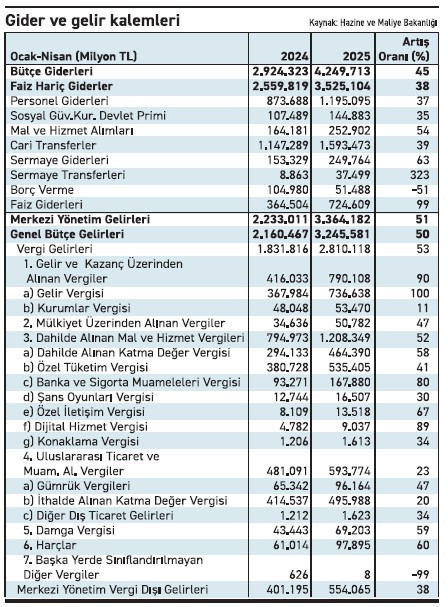 Gider ve gelir kalemleri

Kaynak: Hazine ve Maliye Bakanlığı

| Ocak-Nisan (Milyon TL) | 2024 | 2025 | Artış Oranı (%) |
|---|---|---|---|
| Bütçe Giderleri | 2.924.323 | 4.249.713 | 45 |
| Faiz Hariç Giderler | 2.559.819 | 3.525.104 | 38 |
| Personel Giderleri | 873.688 | 1.195.095 | 37 |
| Sosyal Güv.Kur. Devlet Primi | 107.489 | 144.883 | 35 |
| Mal ve Hizmet Alımları | 164.181 | 252.902 | 54 |
| Cari Transferler | 1.147.289 | 1.593.473 | 39 |
| Sermaye Giderleri | 153.329 | 249.764 | 63 |
| Sermaye Transferleri | 8.863 | 37.499 | 323 |
| Borç Verme | 104.980 | 51.488 | -51 |
| Faiz Giderleri | 364.504 | 724.609 | 99 |
| Merkezi Yönetim Gelirleri | 2.233.011 | 3.364.182 | 51 |
| Genel Bütçe Gelirleri | 2.160.467 | 3.245.581 | 50 |
| Vergi Gelirleri | 1.831.816 | 2.810.118 | 53 |
| 1. Gelir ve Kazanç Üzerinden Alınan Vergiler | 416.033 | 790.108 | 90 |
| a) Gelir Vergisi | 367.984 | 736.638 | 100 |
| b) Kurumlar Vergisi | 48.048 | 53.470 | 11 |
| 2. Mülkiyet Üzerinden Alınan Vergiler | 34.636 | 50.782 | 47 |
| 3. Dahilde Alınan Mal ve Hizmet Vergileri | 794.973 | 1.208.349 | 52 |
| a) Dahilde Alınan Katma Değer Vergisi | 294.133 | 464.390 | 58 |
| b) Özel Tüketim Vergisi | 380.728 | 535.405 | 41 |
| c) Banka ve Sigorta Muameleleri Vergisi | 93.271 | 167.880 | 80 |
| d) Şans Oyunları Vergisi | 12.744 | 16.507 | 30 |
| e) Özel İletişim Vergisi | 8.109 | 13.518 | 67 |
| f) Dijital Hizmet Vergisi | 4.782 | 9.037 | 89 |
| g) Konaklama Vergisi | 1.206 | 1.613 | 34 |
| 4. Uluslararası Ticaret ve Muam. Al. Vergiler | 481.091 | 593.774 | 23 |
| a) Gümrük Vergileri | 65.342 | 96.164 | 47 |
| b) İthalde Alınan Katma Değer Vergisi | 414.537 | 495.988 | 20 |
| c) Diğer Dış Ticaret Gelirleri | 1.212 | 1.623 | 34 |
| 5. Damga Vergisi | 43.443 | 69.203 | 59 |
| 6. Harçlar | 61.014 | 97.895 | 60 |
| 7. Başka Yerde Sınıflandırılmayan Diğer Vergiler | 626 | 8 | -99 |
| Merkezi Yönetim Vergi Dışı Gelirleri | 401.195 | 554.065 | 38 |